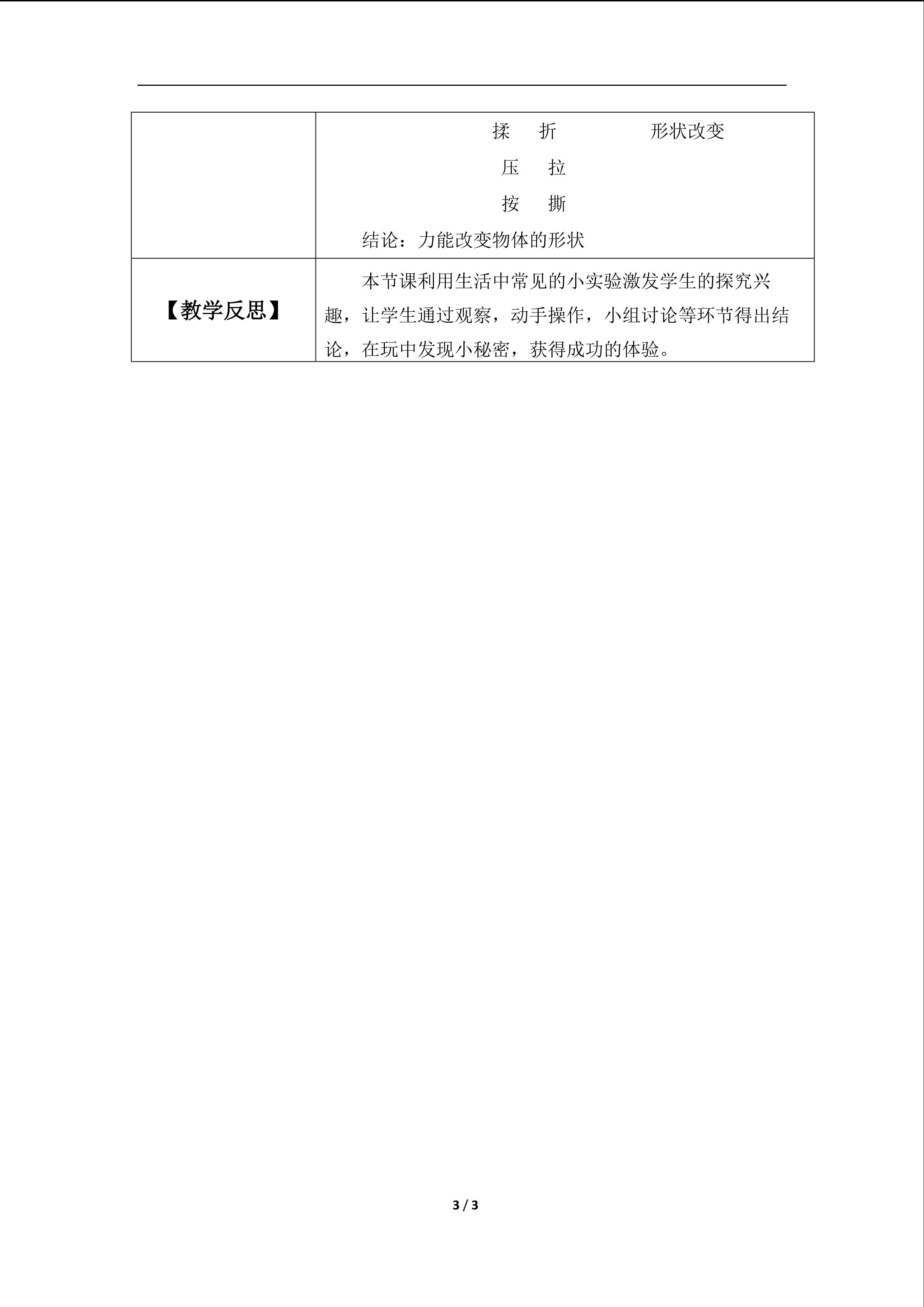 |  | 揉　折　　形状改变<br>压　拉<br>按　撕<br>结论：力能改变物体的形状 |
|---|---|
| 【教学反思】 | 本节课利用生活中常见的小实验激发学生的探究兴趣，让学生通过观察，动手操作，小组讨论等环节得出结论，在玩中发现小秘密，获得成功的体验。 |

3 / 3